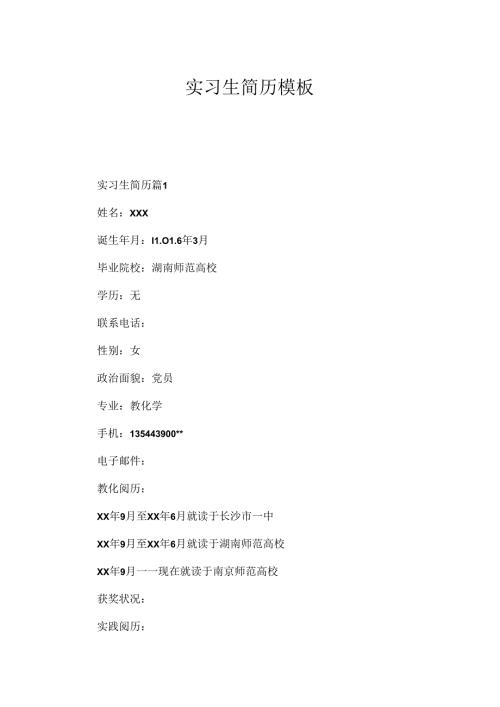 实习生简历模板

实习生简历篇1

姓名：XXX

诞生年月：I1.O1.6年3月

毕业院校：湖南师范高校

学历：无

联系电话：

性别：女

政治面貌：党员

专业：教化学

手机：135443900**

电子邮件：

教化阅历：

XX年9月至XX年6月就读于长沙市一中

XX年9月至XX年6月就读于湖南师范高校

XX年9月一一现在就读于南京师范高校

获奖状况：

实践阅历：